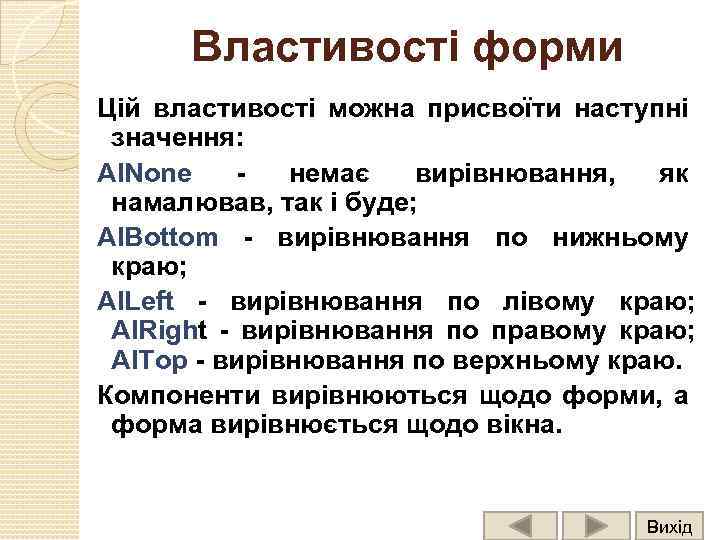 Властивості форми

Цій властивості можна присвоїти наступні значення:

AlNone - немає вирівнювання, як намалював, так і буде;

AlBottom - вирівнювання по нижньому краю;

AlLeft - вирівнювання по лівому краю; AlRight - вирівнювання по правому краю; AlTop - вирівнювання по верхньому краю.

Компоненти вирівнюються щодо форми, а форма вирівнюється щодо вікна.

Вихід